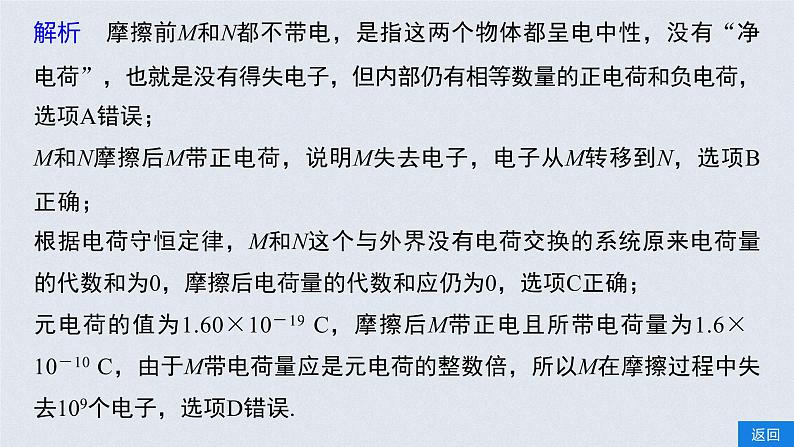 解析　摩擦前$M$和$N$都不带电，是指这两个物体都呈电中性，没有“净电荷”，也就是没有得失电子，但内部仍有相等数量的正电荷和负电荷，选项A错误；

$M$和$N$摩擦后$M$带正电荷，说明$M$失去电子，电子从$M$转移到$N$，选项B正确；

根据电荷守恒定律，$M$和$N$这个与外界没有电荷交换的系统原来电荷量的代数和为0，摩擦后电荷量的代数和应仍为0，选项C正确；

元电荷的值为$1.60\times10^{-19}$ C，摩擦后$M$带正电且所带电荷量为$1.6\times10^{-10}$ C，由于$M$带电荷量应是元电荷的整数倍，所以$M$在摩擦过程中失去$10^{9}$个电子，选项D错误.

返回